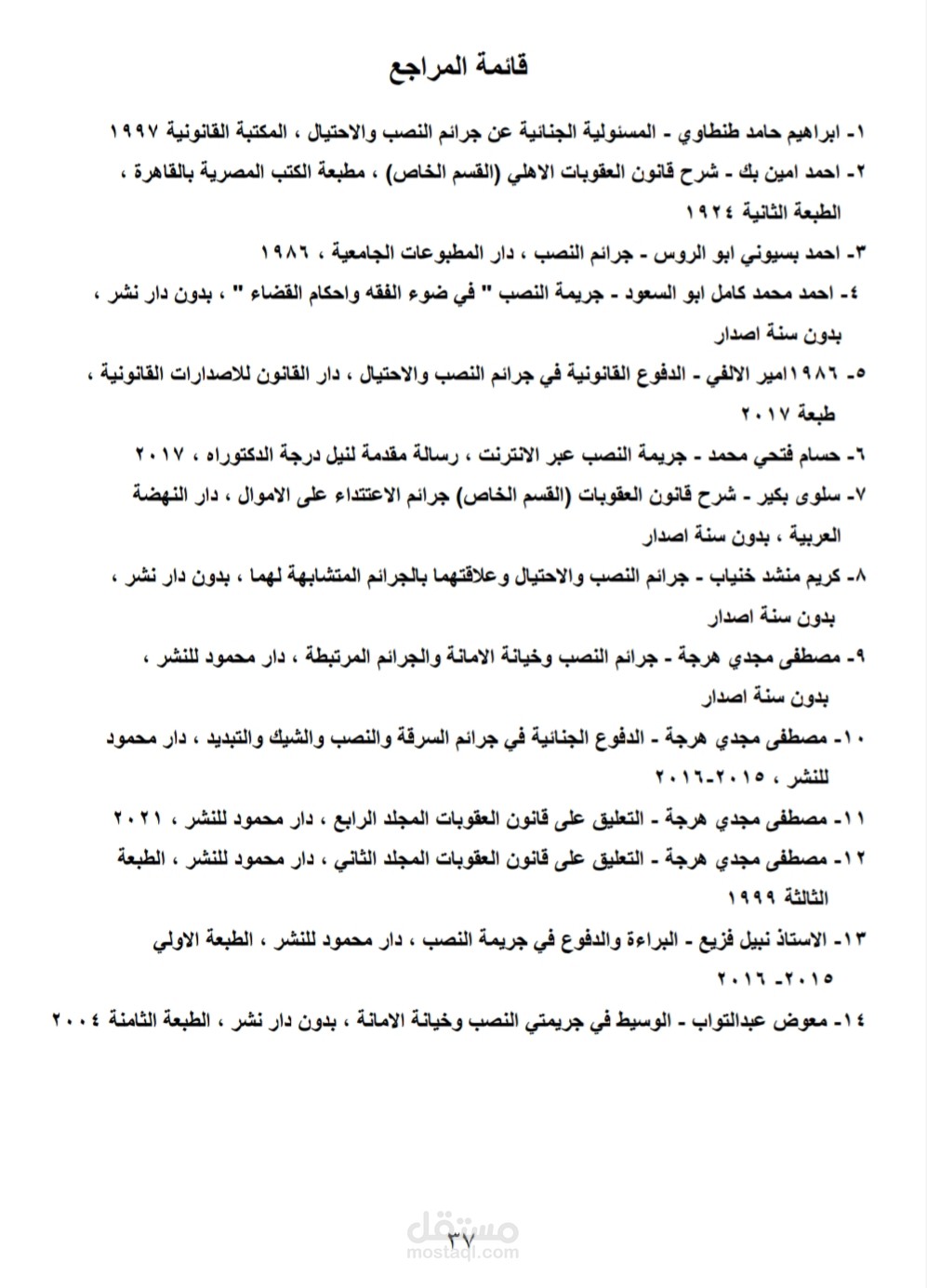 قائمة المراجع

١- ابراهيم حامد طنطاوي - المسئولية الجنائية عن جرائم النصب والاحتيال ، المكتبة القانونية ١٩٩٧

٢- احمد امين بك - شرح قانون العقوبات الاهلي (القسم الخاص) ، مطبعة الكتب المصرية بالقاهرة ، الطبعة الثانية ١٩٢٤

٣- احمد بسيوني ابو الروس - جرائم النصب ، دار المطبوعات الجامعية ، ١٩٨٦

٤- احمد محمد كامل ابو السعود - جريمة النصب " في ضوء الفقه واحكام القضاء " ، بدون دار نشر ، بدون سنة اصدار

٥- ١٩٨٦امير الالفي - الدفوع القانونية في جرائم النصب والاحتيال ، دار القانون للاصدارات القانونية ، طبعة ٢٠١٧

٦- حسام فتحي محمد - جريمة النصب عبر الانترنت ، رسالة مقدمة لنيل درجة الدكتوراه ، ٢٠١٧

٧- سلوى بكير - شرح قانون العقوبات (القسم الخاص) جرائم الاعتداء على الاموال ، دار النهضة العربية ، بدون سنة اصدار

٨- كريم منشد خنياب - جرائم النصب والاحتيال وعلاقتهما بالجرائم المتشابهة لهما ، بدون دار نشر ، بدون سنة اصدار

٩- مصطفى مجدي هرجة - جرائم النصب وخيانة الامانة والجرائم المرتبطة ، دار محمود للنشر ، بدون سنة اصدار

١٠- مصطفى مجدي هرجة - الدفوع الجنائية في جرائم السرقة والنصب والشيك والتبديد ، دار محمود للنشر ، ٢٠١٥-٢٠١٦

١١- مصطفى مجدي هرجة - التعليق على قانون العقوبات المجلد الرابع ، دار محمود للنشر ، ٢٠٢١

١٢- مصطفى مجدي هرجة - التعليق على قانون العقوبات المجلد الثاني ، دار محمود للنشر ، الطبعة الثالثة ١٩٩٩

١٣- الاستاذ نبيل فزيع - البراءة والدفوع في جريمة النصب ، دار محمود للنشر ، الطبعة الاولي ٢٠١٥-٢٠١٦

١٤- معوض عبدالتواب - الوسيط في جريمتي النصب وخيانة الامانة ، بدون دار نشر ، الطبعة الثامنة ٢٠٠٤

٣٧

مستقل
mostaql.com